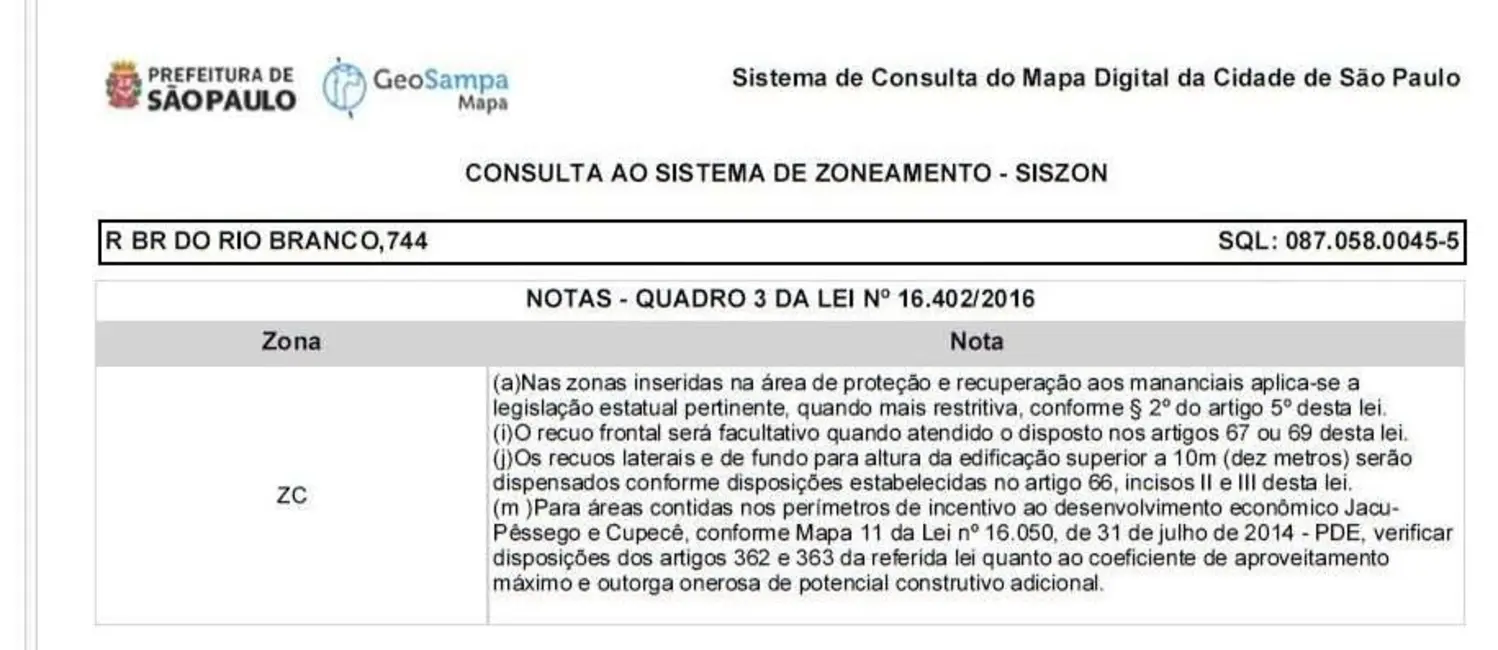 PREFEITURA DE SÃO PAULO GeoSampa Mapa

Sistema de Consulta do Mapa Digital da Cidade de São Paulo

CONSULTA AO SISTEMA DE ZONEAMENTO - SISZON

R BR DO RIO BRANCO,744 SQL: 087.058.0045-5

NOTAS - QUADRO 3 DA LEI Nº 16.402/2016

| Zona | Nota |
|---|---|
| ZC | (a)Nas zonas inseridas na área de proteção e recuperação aos mananciais aplica-se a legislação estatual pertinente, quando mais restritiva, conforme § 2º do artigo 5º desta lei. (i)O recuo frontal será facultativo quando atendido o disposto nos artigos 67 ou 69 desta lei. (j)Os recuos laterais e de fundo para altura da edificação superior a 10m (dez metros) serão dispensados conforme disposições estabelecidas no artigo 66, incisos II e III desta lei. (m )Para áreas contidas nos perímetros de incentivo ao desenvolvimento econômico Jacu-Pêssego e Cupecê, conforme Mapa 11 da Lei nº 16.050, de 31 de julho de 2014 - PDE, verificar disposições dos artigos 362 e 363 da referida lei quanto ao coeficiente de aproveitamento máximo e outorga onerosa de potencial construtivo adicional. |